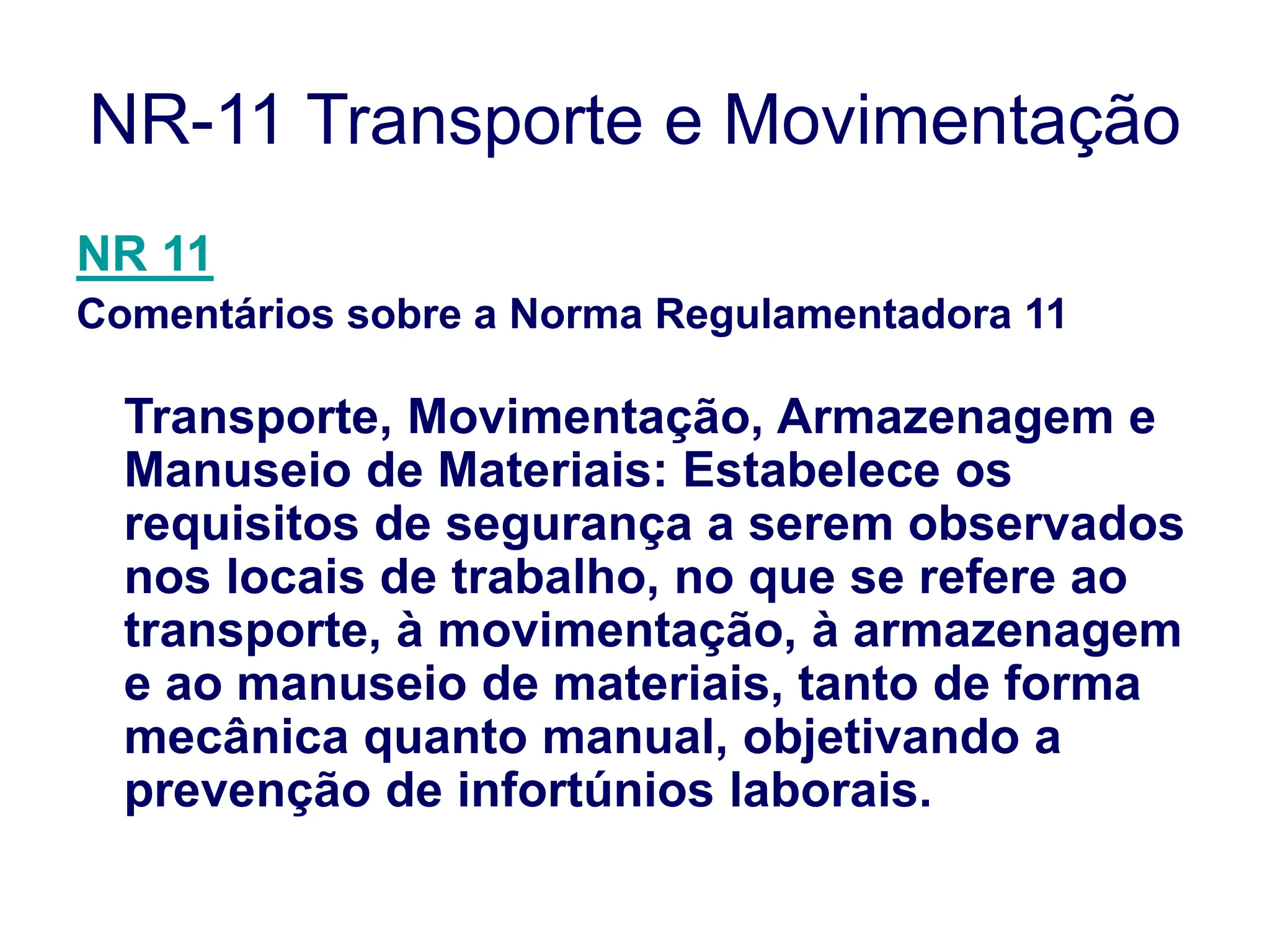 NR-11 Transporte e Movimentação

NR 11

Comentários sobre a Norma Regulamentadora 11

Transporte, Movimentação, Armazenagem e Manuseio de Materiais: Estabelece os requisitos de segurança a serem observados nos locais de trabalho, no que se refere ao transporte, à movimentação, à armazenagem e ao manuseio de materiais, tanto de forma mecânica quanto manual, objetivando a prevenção de infortúnios laborais.